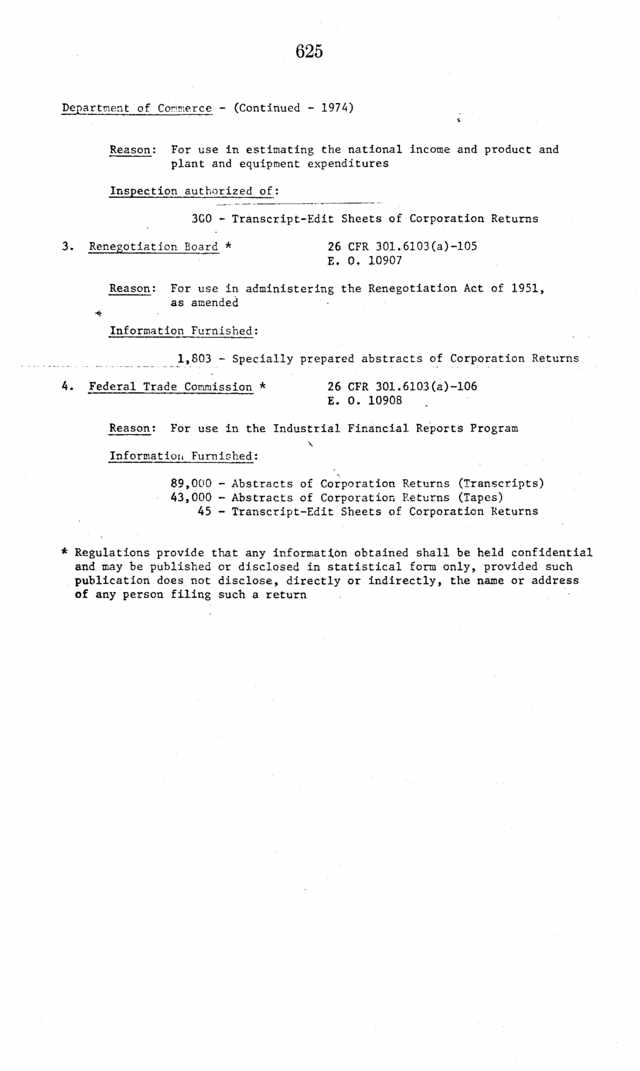 625

Department of Commerce - (Continued - 1974)

Reason: For use in estimating the national income and product and plant and equipment expenditures

Inspection authorized of:

300 - Transcript-Edit Sheets of Corporation Returns

3. Renegotiation Board * 26 CFR 301.6103(a)-105 E. O. 10907

Reason: For use in administering the Renegotiation Act of 1951, as amended

Information Furnished:

1,803 - Specially prepared abstracts of Corporation Returns

4. Federal Trade Commission * 26 CFR 301.6103(a)-106 E. O. 10908

Reason: For use in the Industrial Financial Reports Program

Information Furnished:

89,000 - Abstracts of Corporation Returns (Transcripts)
43,000 - Abstracts of Corporation Returns (Tapes)
45 - Transcript-Edit Sheets of Corporation Returns

* Regulations provide that any information obtained shall be held confidential and may be published or disclosed in statistical form only, provided such publication does not disclose, directly or indirectly, the name or address of any person filing such a return